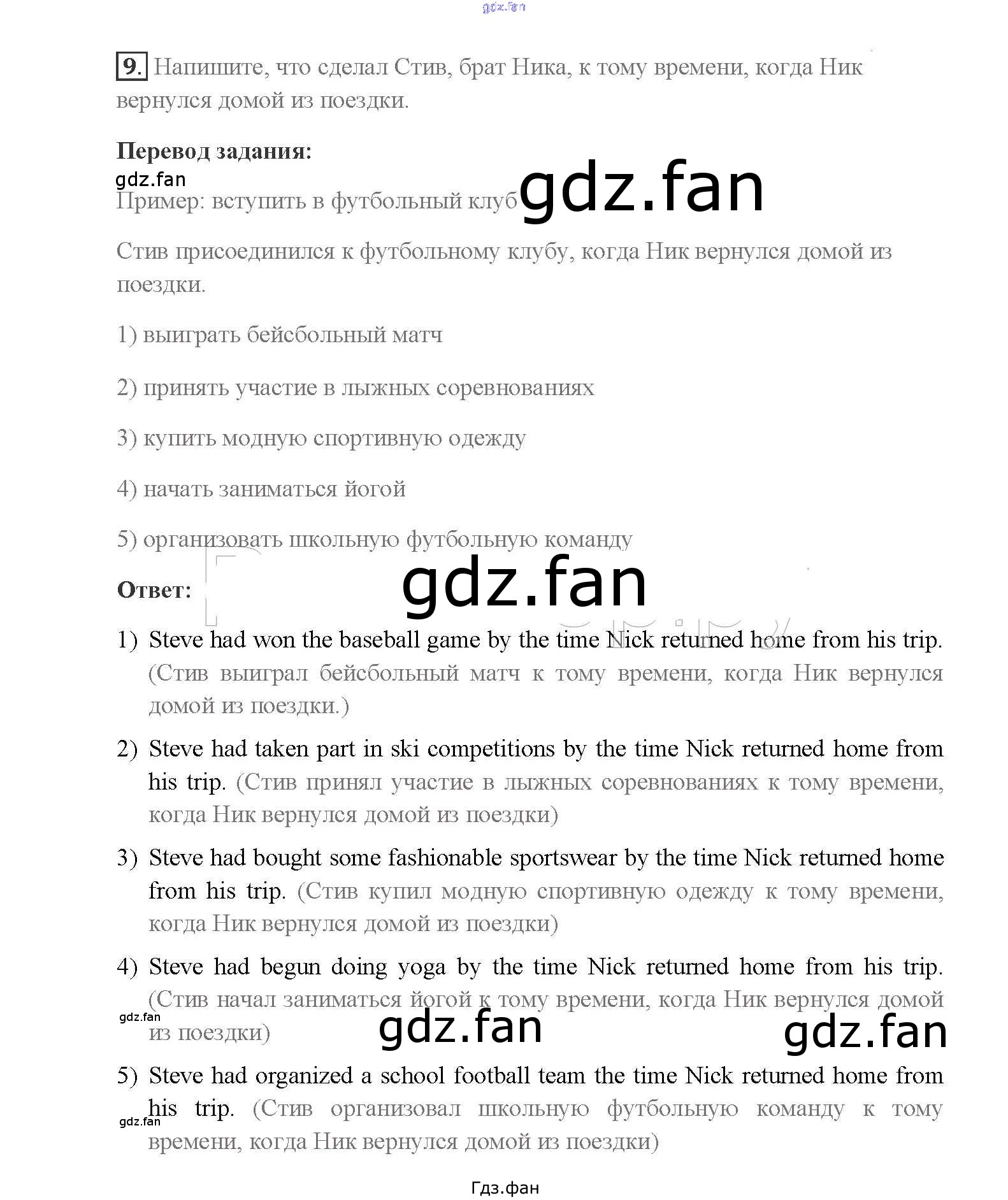 gdz.fan

9. Напишите, что сделал Стив, брат Ника, к тому времени, когда Ник вернулся домой из поездки.

Перевод задания:

gdz.fan

Пример: вступить в футбольный клуб gdz.fan

Стив присоединился к футбольному клубу, когда Ник вернулся домой из поездки.

1) выиграть бейсбольный матч

2) принять участие в лыжных соревнованиях

3) купить модную спортивную одежду

4) начать заниматься йогой

5) организовать школьную футбольную команду

Ответ: gdz.fan

1) Steve had won the baseball game by the time Nick returned home from his trip. (Стив выиграл бейсбольный матч к тому времени, когда Ник вернулся домой из поездки.)

2) Steve had taken part in ski competitions by the time Nick returned home from his trip. (Стив принял участие в лыжных соревнованиях к тому времени, когда Ник вернулся домой из поездки)

3) Steve had bought some fashionable sportswear by the time Nick returned home from his trip. (Стив купил модную спортивную одежду к тому времени, когда Ник вернулся домой из поездки)

4) Steve had begun doing yoga by the time Nick returned home from his trip. (Стив начал заниматься йогой к тому времени, когда Ник вернулся домой из поездки)

gdz.fan gdz.fan gdz.fan

5) Steve had organized a school football team the time Nick returned home from his trip. (Стив организовал школьную футбольную команду к тому времени, когда Ник вернулся домой из поездки)

gdz.fan

Гдз.фан